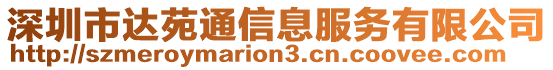 深圳市达苑通信息服务有限公司
http://szmeroymarion3.cn.coovee.com